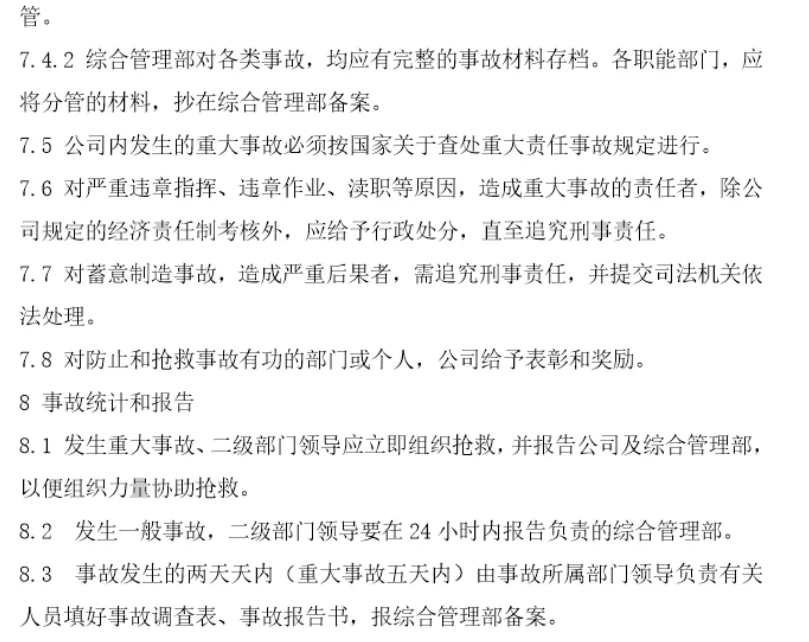 管。

7.4.2 综合管理部对各类事故，均应有完整的事故材料存档。各职能部门，应将分管的材料，抄在综合管理部备案。

7.5 公司内发生的重大事故必须按国家关于查处重大责任事故规定进行。

7.6 对严重违章指挥、违章作业、渎职等原因，造成重大事故的责任者，除公司规定的经济责任制考核外，应给予行政处分，直至追究刑事责任。

7.7 对蓄意制造事故，造成严重后果者，需追究刑事责任，并提交司法机关依法处理。

7.8 对防止和抢救事故有功的部门或个人，公司给予表彰和奖励。

8 事故统计和报告

8.1 发生重大事故、二级部门领导应立即组织抢救，并报告公司及综合管理部，以便组织力量协助抢救。

8.2 发生一般事故，二级部门领导要在 24 小时内报告负责的综合管理部。

8.3 事故发生的两天天内（重大事故五天内）由事故所属部门领导负责有关人员填好事故调查表、事故报告书，报综合管理部备案。